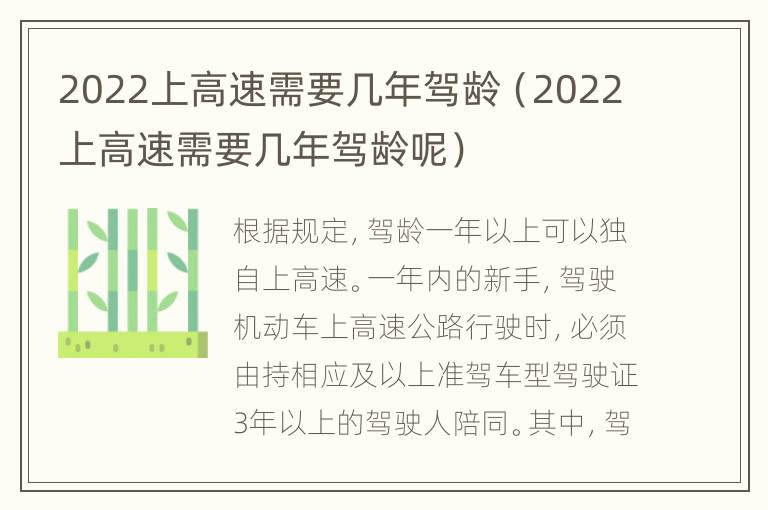 2022上高速需要几年驾龄（2022上高速需要几年驾龄呢）

根据规定，驾龄一年以上可以独自上高速。一年内的新手，驾驶机动车上高速公路行驶时，必须由持相应及以上准驾车型驾驶证3年以上的驾驶人陪同。其中，驾